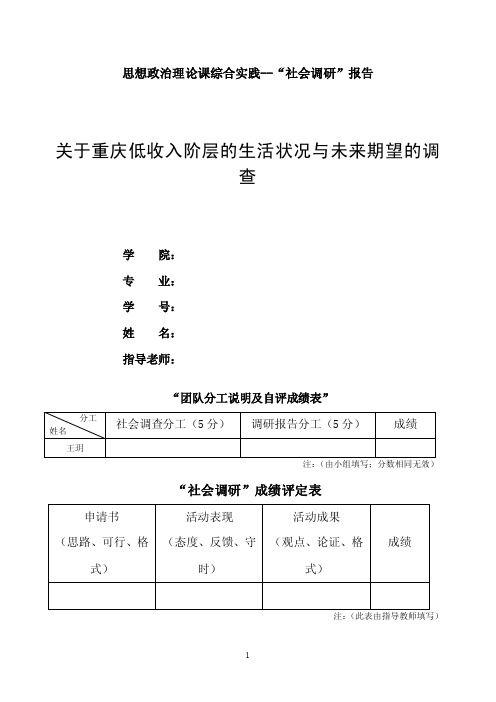 思想政治理论课综合实践--“社会调研”报告

关于重庆低收入阶层的生活状况与未来期望的调查

学　　院：

专　　业：

学　　号：

姓　　名：

指导老师：

“团队分工说明及自评成绩表”

| 分工 姓名 | 社会调查分工（5分） | 调研报告分工（5分） | 成绩 |
|---|---|---|---|
| 王玥 | | | |

注：（由小组填写；分数相同无效）

“社会调研”成绩评定表

| 申请书（思路、可行、格式） | 活动表现（态度、反馈、守时） | 活动成果（观点、论证、格式） | 成绩 |
|---|---|---|---|
| | | | |

注：（此表由指导教师填写）

1